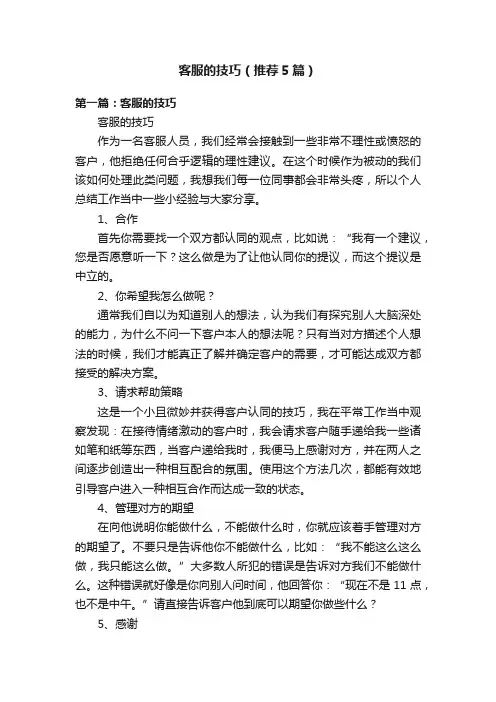 客服的技巧（推荐5篇）

第一篇：客服的技巧

客服的技巧

作为一名客服人员，我们经常会接触到一些非常不理性或愤怒的客户，他拒绝任何合乎逻辑的理性建议。在这个时候作为被动的我们该如何处理此类问题，我想我们每一位同事都会非常头疼，所以个人总结工作当中一些小经验与大家分享。

1、合作

首先你需要找一个双方都认同的观点，比如说：“我有一个建议，您是否愿意听一下？这么做是为了让他认同你的提议，而这个提议是中立的。

2、你希望我怎么做呢？

通常我们自以为知道别人的想法，认为我们有探究别人大脑深处的能力，为什么不问一下客户本人的想法呢？只有当对方描述个人想法的时候，我们才能真正了解并确定客户的需要，才可能达成双方都接受的解决方案。

3、请求帮助策略

这是一个小且微妙并获得客户认同的技巧，我在平常工作当中观察发现：在接待情绪激动的客户时，我会请求客户随手递给我一些诸如笔和纸等东西，当客户递给我时，我便马上感谢对方，并在两人之间逐步创造出一种相互配合的氛围。使用这个方法几次，都能有效地引导客户进入一种相互合作而达成一致的状态。

4、管理对方的期望

在向他说明你能做什么，不能做什么时，你就应该着手管理对方的期望了。不要只是告诉他你不能做什么，比如：“我不能这么这么做，我只能这么做。”大多数人所犯的错误是告诉对方我们不能做什么。这种错误就好像是你向别人问时间，他回答你：“现在不是11点，也不是中午。”请直接告诉客户他到底可以期望你做些什么？

5、感谢